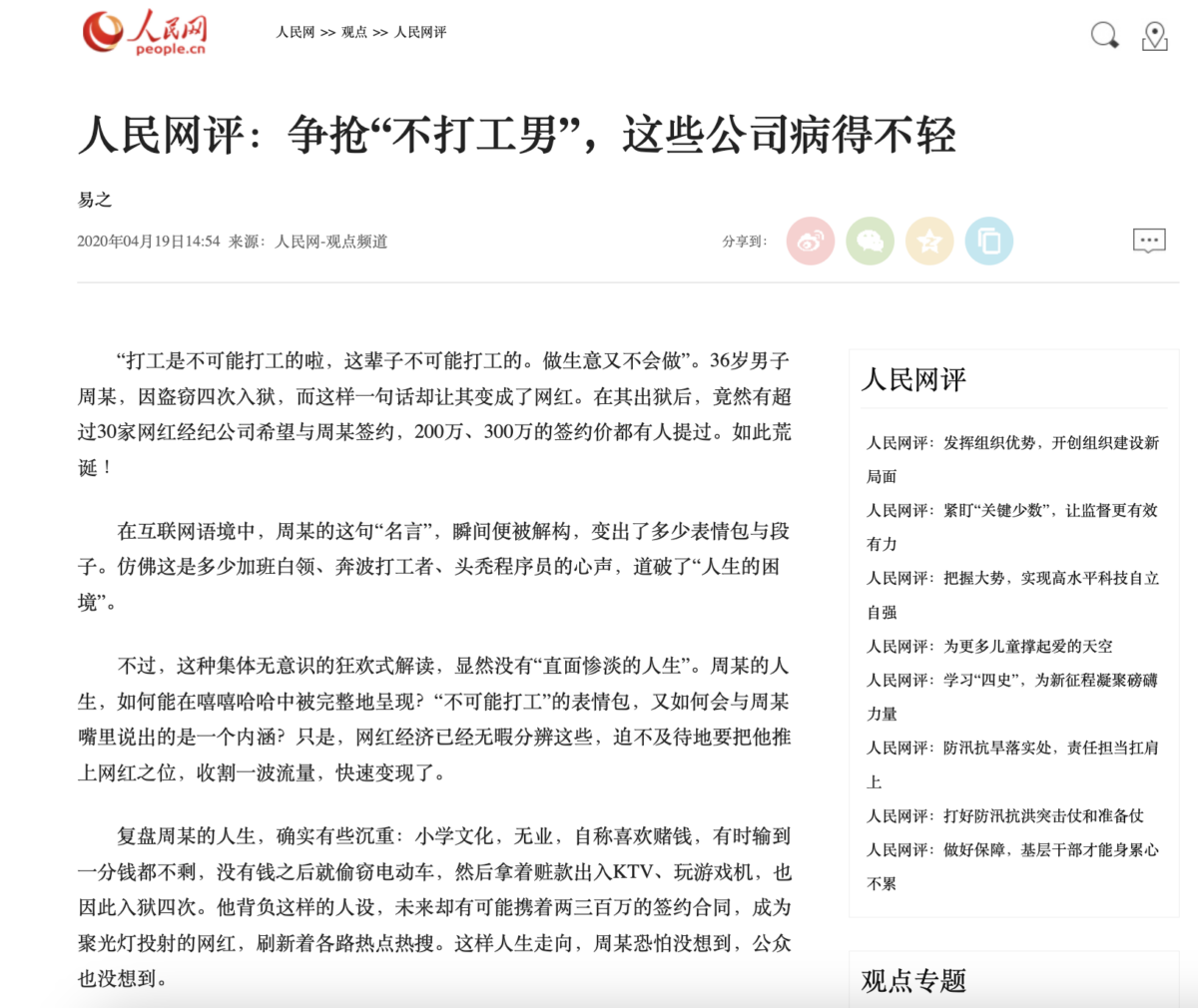 人民网
people.cn

人民网 >> 观点 >> 人民网评

人民网评：争抢“不打工男”，这些公司病得不轻

易之

2020年04月19日14:54 来源：人民网-观点频道

分享到：

“打工是不可能打工的啦，这辈子不可能打工的。做生意又不会做”。36岁男子周某，因盗窃四次入狱，而这样一句话却让其变成了网红。在其出狱后，竟然有超过30家网红经纪公司希望与周某签约，200万、300万的签约价都有人提过。如此荒诞！

在互联网语境中，周某的这句“名言”，瞬间便被解构，变出了多少表情包与段子。仿佛这是多少加班白领、奔波打工者、头秃程序员的心声，道破了“人生的困境”。

不过，这种集体无意识的狂欢式解读，显然没有“直面惨淡的人生”。周某的人生，如何能在嘻嘻哈哈中被完整地呈现？“不可能打工”的表情包，又如何会与周某嘴里说出的是一个内涵？只是，网红经济已经无暇分辨这些，迫不及待地要把他推上网红之位，收割一波流量，快速变现了。

复盘周某的人生，确实有些沉重：小学文化，无业，自称喜欢赌钱，有时输到一分钱都不剩，没有钱之后就偷窃电动车，然后拿着赃款出入KTV、玩游戏机，也因此入狱四次。他背负这样的人设，未来却有可能携着两三百万的签约合同，成为聚光灯投射的网红，刷新着各路热点热搜。这样人生走向，周某恐怕没想到，公众也没想到。

人民网评

人民网评：发挥组织优势，开创组织建设新局面

人民网评：紧盯“关键少数”，让监督更有效有力

人民网评：把握大势，实现高水平科技自立自强

人民网评：为更多儿童撑起爱的天空

人民网评：学习“四史”，为新征程凝聚磅礴力量

人民网评：防汛抗旱落实处，责任担当扛肩上

人民网评：打好防汛抗洪突击仗和准备仗

人民网评：做好保障，基层干部才能身累心不累

观点专题